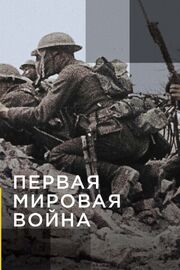 ПЕРВАЯ
МИРОВАЯ
ВОЙНА